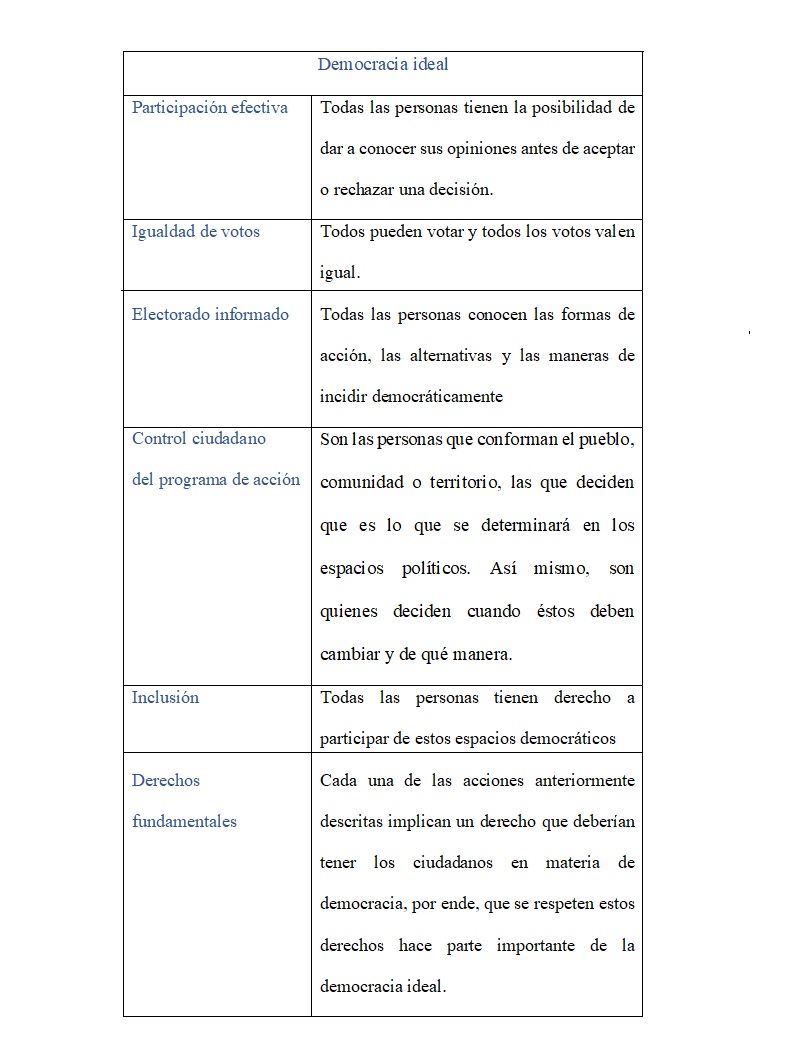 | Democracia ideal | |
|---|---|
| Participación efectiva | Todas las personas tienen la posibilidad de dar a conocer sus opiniones antes de aceptar o rechazar una decisión. |
| Igualdad de votos | Todos pueden votar y todos los votos valen igual. |
| Electorado informado | Todas las personas conocen las formas de acción, las alternativas y las maneras de incidir democráticamente |
| Control ciudadano del programa de acción | Son las personas que conforman el pueblo, comunidad o territorio, las que deciden que es lo que se determinará en los espacios políticos. Así mismo, son quienes deciden cuando éstos deben cambiar y de qué manera. |
| Inclusión | Todas las personas tienen derecho a participar de estos espacios democráticos |
| Derechos fundamentales | Cada una de las acciones anteriormente descritas implican un derecho que deberían tener los ciudadanos en materia de democracia, por ende, que se respeten estos derechos hace parte importante de la democracia ideal. |